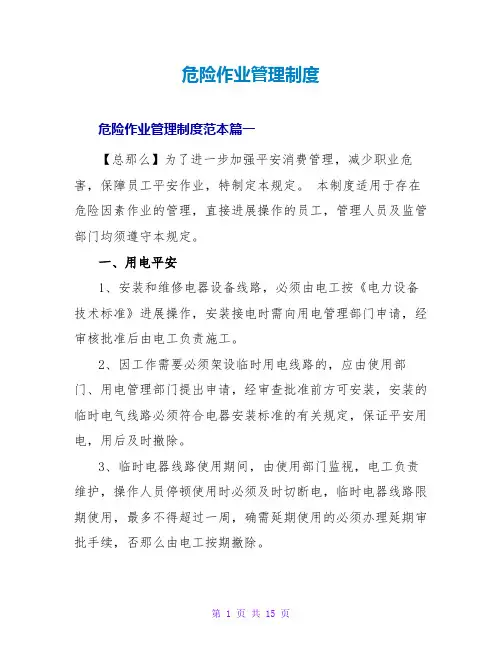 危险作业管理制度

危险作业管理制度范本篇一

【总那么】为了进一步加强平安消费管理，减少职业危害，保障员工平安作业，特制定本规定。 本制度适用于存在危险因素作业的管理，直接进展操作的员工，管理人员及监管部门均须遵守本规定。

一、用电平安

1、安装和维修电器设备线路，必须由电工按《电力设备技术标准》进展操作，安装接电时需向用电管理部门申请，经审核批准后由电工负责施工。

2、因工作需要必须架设临时用电线路的，应由使用部门、用电管理部门提出申请，经审查批准前方可安装，安装的临时电气线路必须符合电器安装标准的有关规定，保证平安用电，用后及时撤除。

3、临时电器线路使用期间，由使用部门监视，电工负责维护，操作人员停顿使用时必须及时切断电，临时电器线路限期使用，最多不得超过一周，确需延期使用的必须办理延期审批手续，否那么由电工按期撤除。

第 1 页 共 15 页